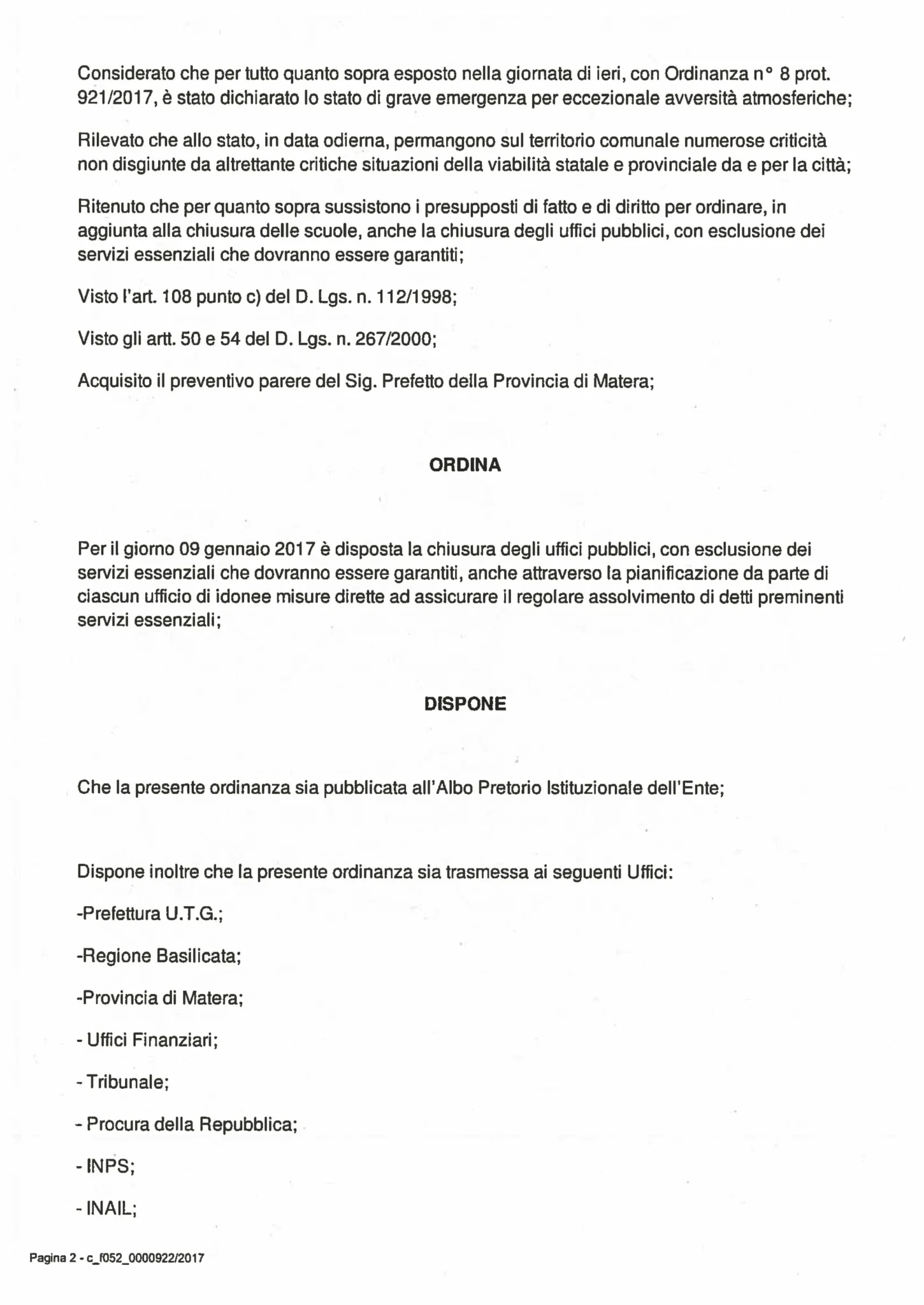 Considerato che per tutto quanto sopra esposto nella giornata di ieri, con Ordinanza n° 8 prot. 921/2017, è stato dichiarato lo stato di grave emergenza per eccezionale avversità atmosferiche;

Rilevato che allo stato, in data odierna, permangono sul territorio comunale numerose criticità non disgiunte da altrettante critiche situazioni della viabilità statale e provinciale da e per la città;

Ritenuto che per quanto sopra sussistono i presupposti di fatto e di diritto per ordinare, in aggiunta alla chiusura delle scuole, anche la chiusura degli uffici pubblici, con esclusione dei servizi essenziali che dovranno essere garantiti;

Visto l'art. 108 punto c) del D. Lgs. n. 112/1998;

Visto gli artt. 50 e 54 del D. Lgs. n. 267/2000;

Acquisito il preventivo parere del Sig. Prefetto della Provincia di Matera;

ORDINA

Per il giorno 09 gennaio 2017 è disposta la chiusura degli uffici pubblici, con esclusione dei servizi essenziali che dovranno essere garantiti, anche attraverso la pianificazione da parte di ciascun ufficio di idonee misure dirette ad assicurare il regolare assolvimento di detti preminenti servizi essenziali;

DISPONE

Che la presente ordinanza sia pubblicata all'Albo Pretorio Istituzionale dell'Ente;

Dispone inoltre che la presente ordinanza sia trasmessa ai seguenti Uffici:

-Prefettura U.T.G.;

-Regione Basilicata;

-Provincia di Matera;

- Uffici Finanziari;

- Tribunale;

- Procura della Repubblica;

- INPS;

- INAIL;

Pagina 2 - c_f052_0000922/2017